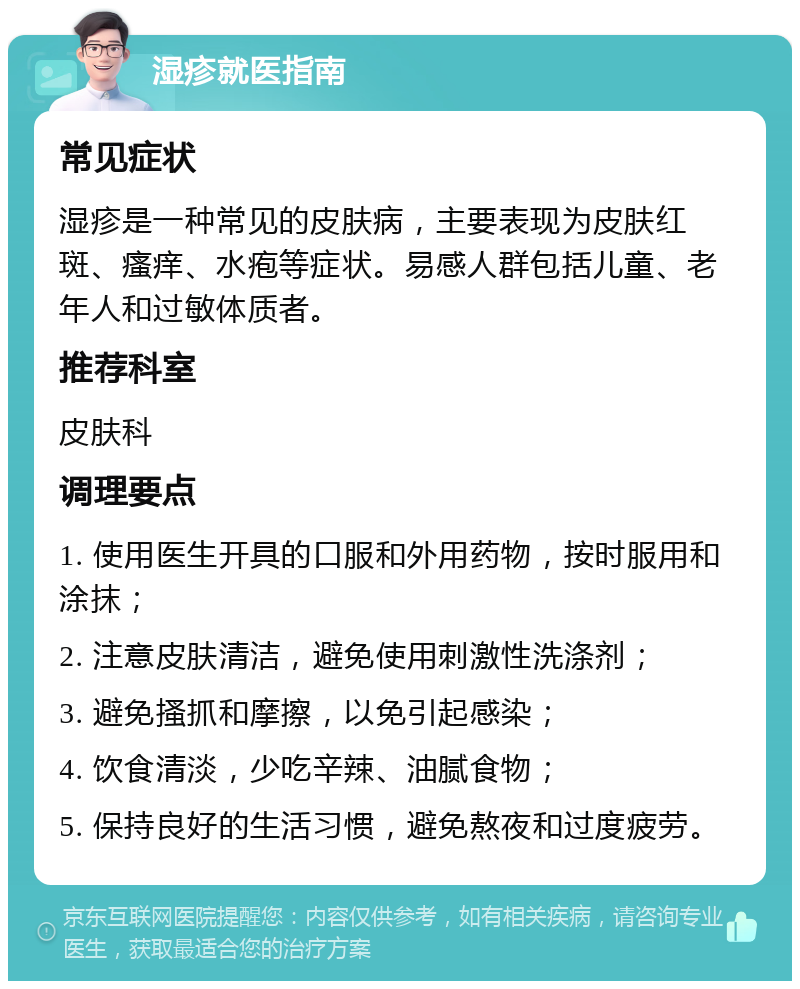 湿疹就医指南

常见症状

湿疹是一种常见的皮肤病，主要表现为皮肤红斑、瘙痒、水疱等症状。易感人群包括儿童、老年人和过敏体质者。

推荐科室

皮肤科

调理要点

1. 使用医生开具的口服和外用药物，按时服用和涂抹；

2. 注意皮肤清洁，避免使用刺激性洗涤剂；

3. 避免搔抓和摩擦，以免引起感染；

4. 饮食清淡，少吃辛辣、油腻食物；

5. 保持良好的生活习惯，避免熬夜和过度疲劳。

京东互联网医院提醒您：内容仅供参考，如有相关疾病，请咨询专业医生，获取最适合您的治疗方案